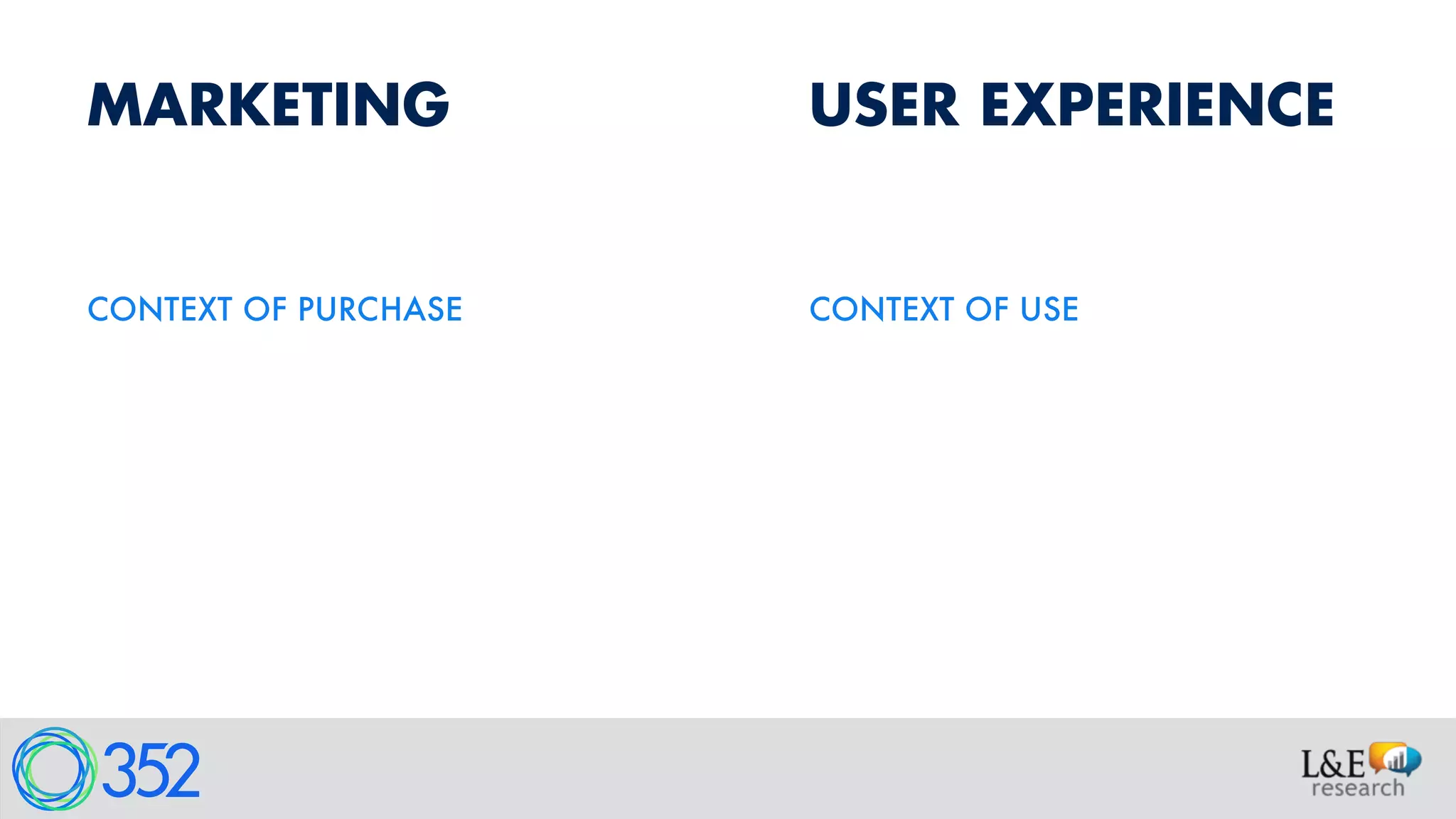 MARKETING

CONTEXT OF PURCHASE

USER EXPERIENCE

CONTEXT OF USE

352

L&E research